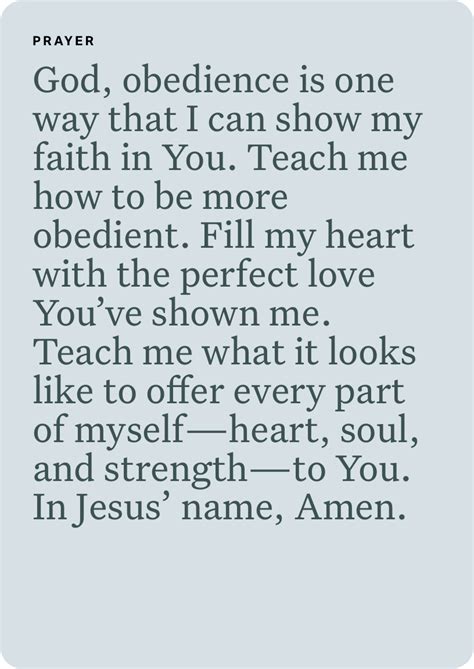 PRAYER

God, obedience is one way that I can show my faith in You. Teach me how to be more obedient. Fill my heart with the perfect love You've shown me. Teach me what it looks like to offer every part of myself—heart, soul, and strength—to You. In Jesus' name, Amen.